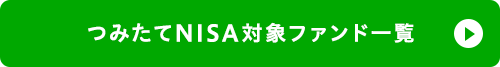 つみたてNISA対象ファンド一覧